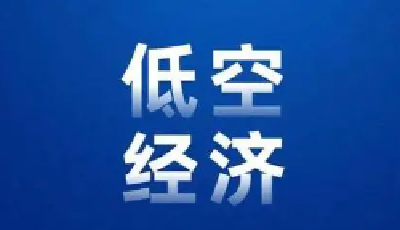 低空
经济